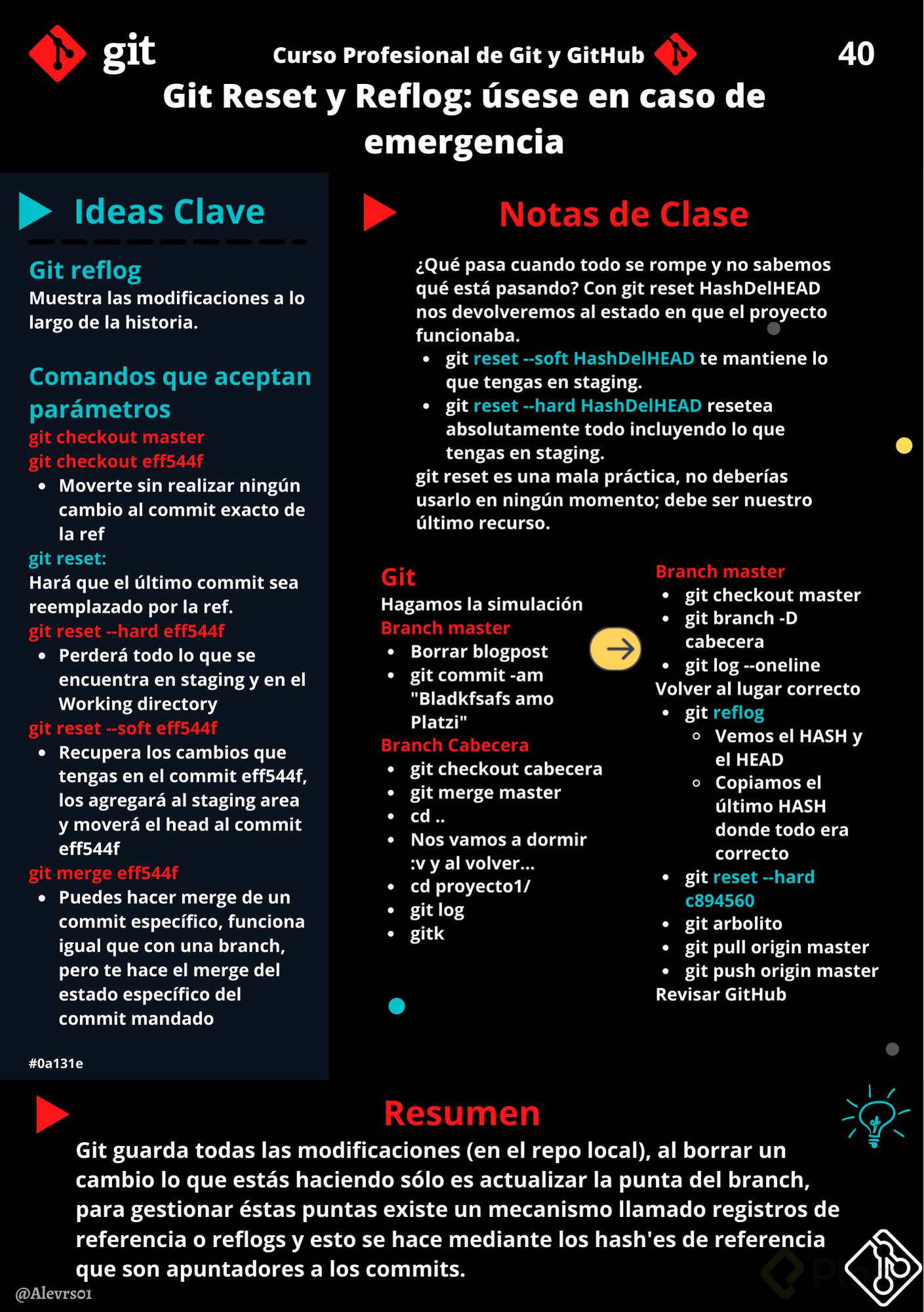 git

Curso Profesional de Git y GitHub

40

Git Reset y Reflog: úsese en caso de emergencia

Ideas Clave

Git reflog
Muestra las modificaciones a lo largo de la historia.

Comandos que aceptan parámetros
git checkout master
git checkout eff544f
- Moverte sin realizar ningún cambio al commit exacto de la ref

git reset:
Hará que el último commit sea reemplazado por la ref.
git reset --hard eff544f
- Perderá todo lo que se encuentra en staging y en el Working directory

git reset --soft eff544f
- Recupera los cambios que tengas en el commit eff544f, los agregará al staging area y moverá el head al commit eff544f

git merge eff544f
- Puedes hacer merge de un commit específico, funciona igual que con una branch, pero te hace el merge del estado específico del commit mandado

#0a131e

Notas de Clase

¿Qué pasa cuando todo se rompe y no sabemos qué está pasando? Con git reset HashDelHEAD nos devolveremos al estado en que el proyecto funcionaba.
- git reset --soft HashDelHEAD te mantiene lo que tengas en staging.
- git reset --hard HashDelHEAD resetea absolutamente todo incluyendo lo que tengas en staging.

git reset es una mala práctica, no deberías usarlo en ningún momento; debe ser nuestro último recurso.

Git
Hagamos la simulación
Branch master
- Borrar blogpost
- git commit -am "Bladkfsafs amo Platzi"

Branch Cabecera
- git checkout cabecera
- git merge master
- cd ..
- Nos vamos a dormir :v y al volver...
- cd proyecto1/
- git log
- gitk

Branch master
- git checkout master
- git branch -D cabecera
- git log --oneline

Volver al lugar correcto
- git reflog
  - Vemos el HASH y el HEAD
  - Copiamos el último HASH donde todo era correcto
- git reset --hard c894560
- git arbolito
- git pull origin master
- git push origin master

Revisar GitHub

Resumen

Git guarda todas las modificaciones (en el repo local), al borrar un cambio lo que estás haciendo sólo es actualizar la punta del branch, para gestionar éstas puntas existe un mecanismo llamado registros de referencia o reflogs y esto se hace mediante los hash'es de referencia que son apuntadores a los commits.

@Alevrs01